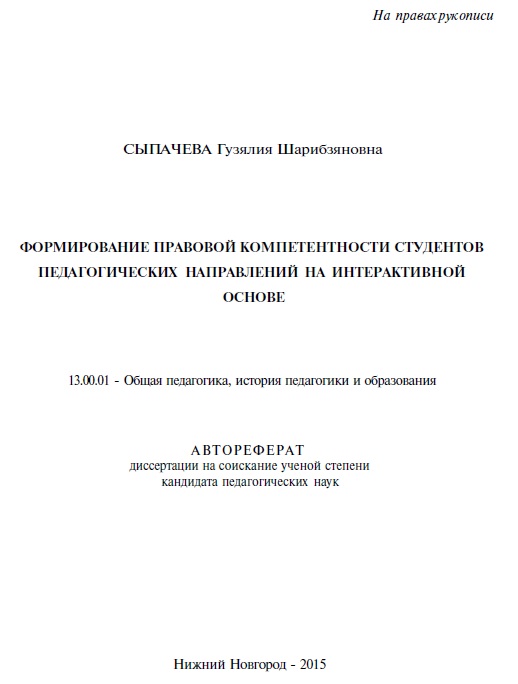 На правах рукописи

СЫПАЧЕВА Гузялия Шарибзяновна

ФОРМИРОВАНИЕ ПРАВОВОЙ КОМПЕТЕНТНОСТИ СТУДЕНТОВ ПЕДАГОГИЧЕСКИХ НАПРАВЛЕНИЙ НА ИНТЕРАКТИВНОЙ ОСНОВЕ

13.00.01 - Общая педагогика, история педагогики и образования

АВТОРЕФЕРАТ
диссертации на соискание ученой степени
кандидата педагогических наук

Нижний Новгород - 2015